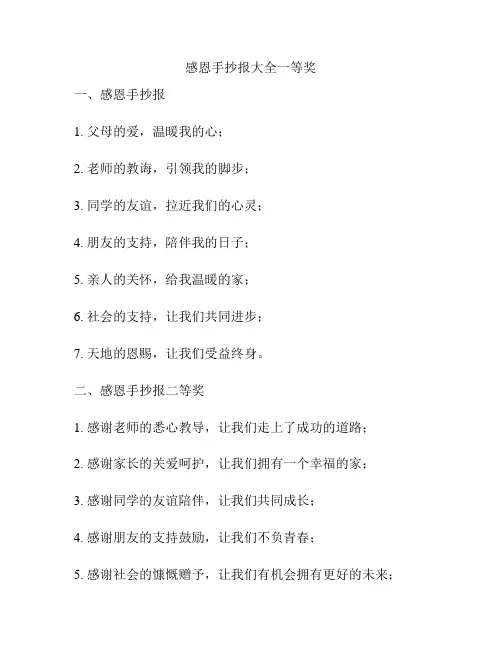 感恩手抄报大全一等奖

一、感恩手抄报

1. 父母的爱，温暖我的心；

2. 老师的教诲，引领我的脚步；

3. 同学的友谊，拉近我们的心灵；

4. 朋友的支持，陪伴我的日子；

5. 亲人的关怀，给我温暖的家；

6. 社会的支持，让我们共同进步；

7. 天地的恩赐，让我们受益终身。

二、感恩手抄报二等奖

1. 感谢老师的悉心教导，让我们走上了成功的道路；

2. 感谢家长的关爱呵护，让我们拥有一个幸福的家；

3. 感谢同学的友谊陪伴，让我们共同成长；

4. 感谢朋友的支持鼓励，让我们不负青春；

5. 感谢社会的慷慨赠予，让我们有机会拥有更好的未来；